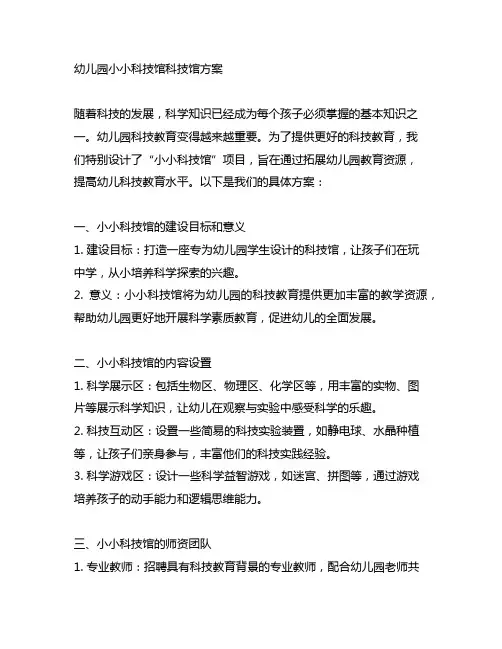 幼儿园小小科技馆科技馆方案

随着科技的发展，科学知识已经成为每个孩子必须掌握的基本知识之一。幼儿园科技教育变得越来越重要。为了提供更好的科技教育，我们特别设计了“小小科技馆”项目，旨在通过拓展幼儿园教育资源，提高幼儿科技教育水平。以下是我们的具体方案：

一、小小科技馆的建设目标和意义
1. 建设目标：打造一座专为幼儿园学生设计的科技馆，让孩子们在玩中学，从小培养科学探索的兴趣。
2. 意义：小小科技馆将为幼儿园的科技教育提供更加丰富的教学资源，帮助幼儿园更好地开展科学素质教育，促进幼儿的全面发展。

二、小小科技馆的内容设置
1. 科学展示区：包括生物区、物理区、化学区等，用丰富的实物、图片等展示科学知识，让幼儿在观察与实验中感受科学的乐趣。
2. 科技互动区：设置一些简易的科技实验装置，如静电球、水晶种植等，让孩子们亲身参与，丰富他们的科技实践经验。
3. 科学游戏区：设计一些科学益智游戏，如迷宫、拼图等，通过游戏培养孩子的动手能力和逻辑思维能力。

三、小小科技馆的师资团队
1. 专业教师：招聘具有科技教育背景的专业教师，配合幼儿园老师共